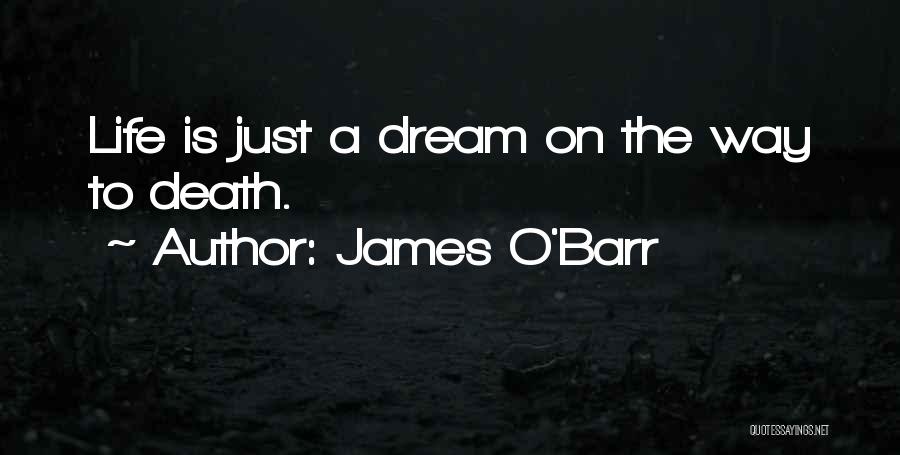 Life is just a dream on the way to death.

~ Author: James O'Barr

QUOTESSAYINGS.NET